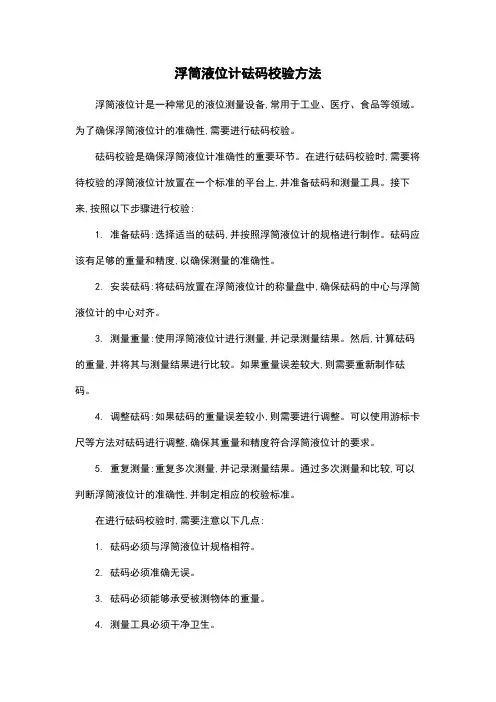 浮筒液位计砝码校验方法

浮筒液位计是一种常见的液位测量设备，常用于工业、医疗、食品等领域。为了确保浮筒液位计的准确性，需要进行砝码校验。

砝码校验是确保浮筒液位计准确性的重要环节。在进行砝码校验时，需要将待校验的浮筒液位计放置在一个标准的平台上，并准备砝码和测量工具。接下来，按照以下步骤进行校验：

1. 准备砝码：选择适当的砝码，并按照浮筒液位计的规格进行制作。砝码应该有足够的重量和精度，以确保测量的准确性。

2. 安装砝码：将砝码放置在浮筒液位计的称量盘中，确保砝码的中心与浮筒液位计的中心对齐。

3. 测量重量：使用浮筒液位计进行测量，并记录测量结果。然后，计算砝码的重量，并将其与测量结果进行比较。如果重量误差较大，则需要重新制作砝码。

4. 调整砝码：如果砝码的重量误差较小，则需要进行调整。可以使用游标卡尺等方法对砝码进行调整，确保其重量和精度符合浮筒液位计的要求。

5. 重复测量：重复多次测量，并记录测量结果。通过多次测量和比较，可以判断浮筒液位计的准确性，并制定相应的校验标准。

在进行砝码校验时，需要注意以下几点：

1. 砝码必须与浮筒液位计规格相符。

2. 砝码必须准确无误。

3. 砝码必须能够承受被测物体的重量。

4. 测量工具必须干净卫生。